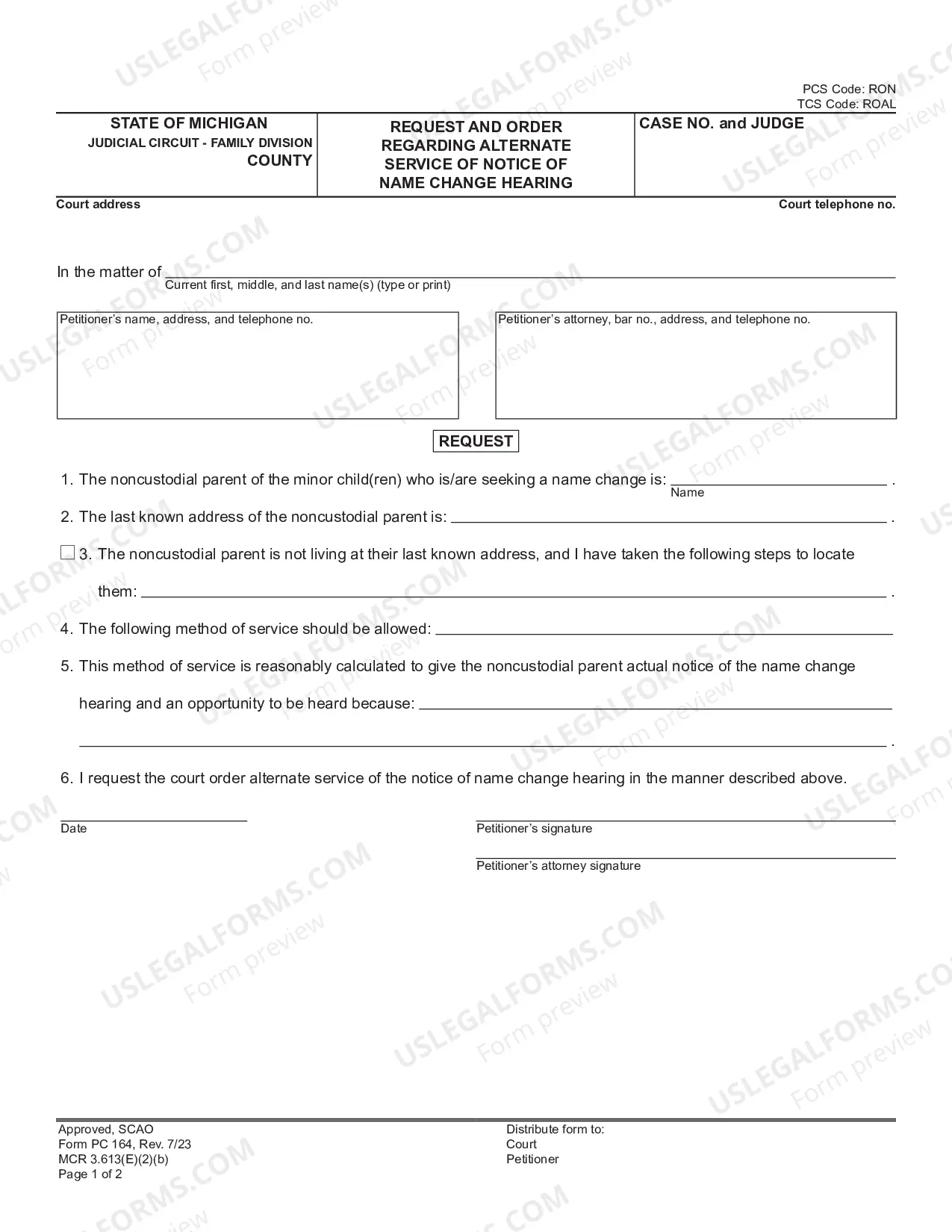 PCS Code: RON
TCS Code: ROAL

STATE OF MICHIGAN
JUDICIAL CIRCUIT - FAMILY DIVISION
COUNTY

REQUEST AND ORDER REGARDING ALTERNATE SERVICE OF NOTICE OF NAME CHANGE HEARING

CASE NO. and JUDGE

Court address

Court telephone no.

In the matter of ____
Current first, middle, and last name(s) (type or print)

Petitioner's name, address, and telephone no.

Petitioner's attorney, bar no., address, and telephone no.

REQUEST

1. The noncustodial parent of the minor child(ren) who is/are seeking a name change is: ____ .
Name

2. The last known address of the noncustodial parent is: ____ .

☐ 3. The noncustodial parent is not living at their last known address, and I have taken the following steps to locate them: ____ .

4. The following method of service should be allowed: ____

5. This method of service is reasonably calculated to give the noncustodial parent actual notice of the name change hearing and an opportunity to be heard because: ____

____ .

6. I request the court order alternate service of the notice of name change hearing in the manner described above.

____
Date

____
Petitioner's signature

____
Petitioner's attorney signature

Approved, SCAO
Form PC 164, Rev. 7/23
MCR 3.613(E)(2)(b)
Page 1 of 2

Distribute form to:
Court
Petitioner

USLEGALFORMS.COM Form preview